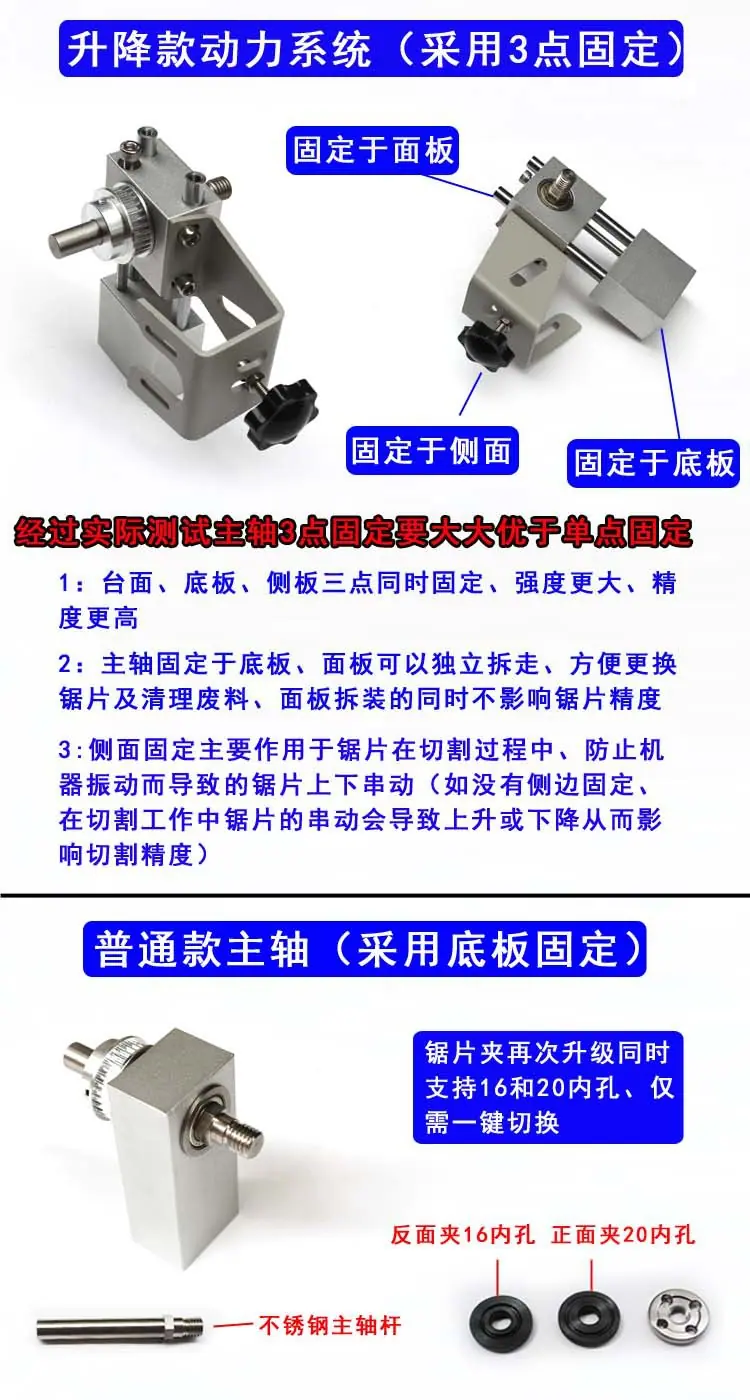 升降款动力系统（采用3点固定）

固定于面板

固定于侧面

固定于底板

经过实际测试主轴3点固定要大大优于单点固定

1：台面、底板、侧板三点同时固定、强度更大、精度更高

2：主轴固定于底板、面板可以独立拆走、方便更换锯片及清理废料、面板拆装的同时不影响锯片精度

3:侧面固定主要作用于锯片在切割过程中、防止机器振动而导致的锯片上下串动（如没有侧边固定、在切割工作中锯片的串动会导致上升或下降从而影响切割精度）

普通款主轴（采用底板固定）

锯片夹再次升级同时支持16和20内孔、仅需一键切换

反面夹16内孔 正面夹20内孔

不锈钢主轴杆